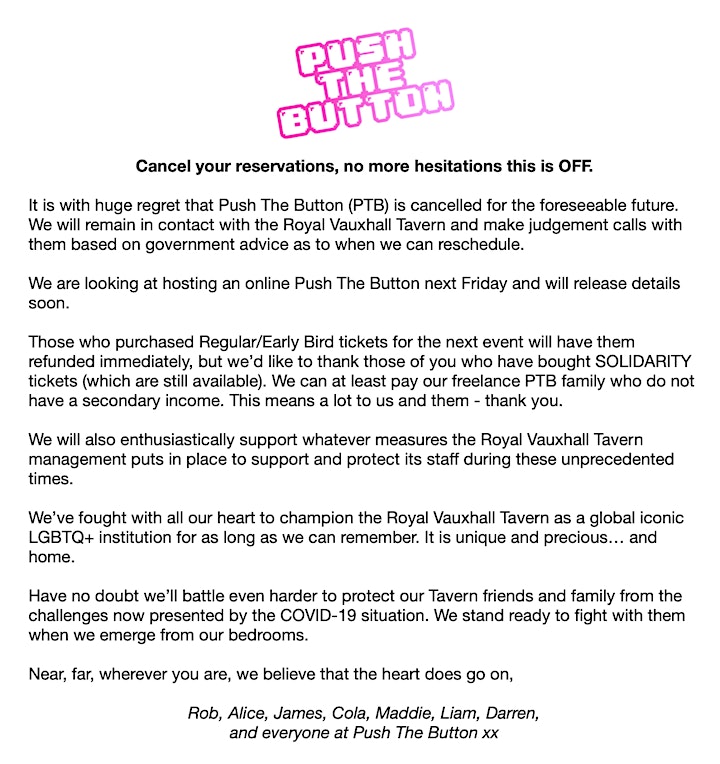 PUSH THE BUTTON

Cancel your reservations, no more hesitations this is OFF.

It is with huge regret that Push The Button (PTB) is cancelled for the foreseeable future. We will remain in contact with the Royal Vauxhall Tavern and make judgement calls with them based on government advice as to when we can reschedule.

We are looking at hosting an online Push The Button next Friday and will release details soon.

Those who purchased Regular/Early Bird tickets for the next event will have them refunded immediately, but we'd like to thank those of you who have bought SOLIDARITY tickets (which are still available). We can at least pay our freelance PTB family who do not have a secondary income. This means a lot to us and them - thank you.

We will also enthusiastically support whatever measures the Royal Vauxhall Tavern management puts in place to support and protect its staff during these unprecedented times.

We've fought with all our heart to champion the Royal Vauxhall Tavern as a global iconic LGBTQ+ institution for as long as we can remember. It is unique and precious… and home.

Have no doubt we'll battle even harder to protect our Tavern friends and family from the challenges now presented by the COVID-19 situation. We stand ready to fight with them when we emerge from our bedrooms.

Near, far, wherever you are, we believe that the heart does go on,

Rob, Alice, James, Cola, Maddie, Liam, Darren, and everyone at Push The Button xx